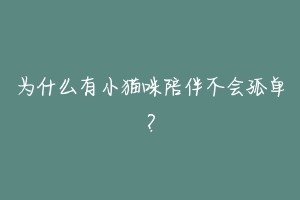 为什么有小猫咪陪伴不会孤单？